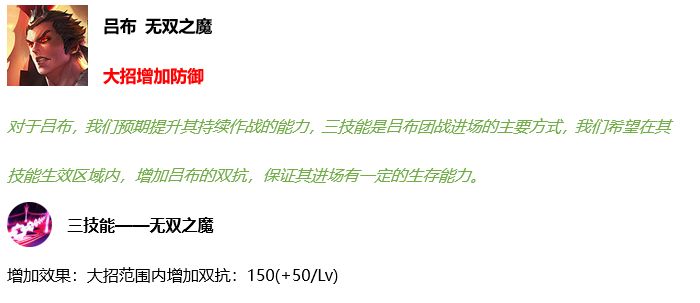 吕布 无双之魔

大招增加防御

对于吕布，我们预期提升其持续作战的能力，三技能是吕布团战进场的主要方式，我们希望在其技能生效区域内，增加吕布的双抗，保证其进场有一定的生存能力。

三技能——无双之魔

增加效果：大招范围内增加双抗：150(+50/Lv)